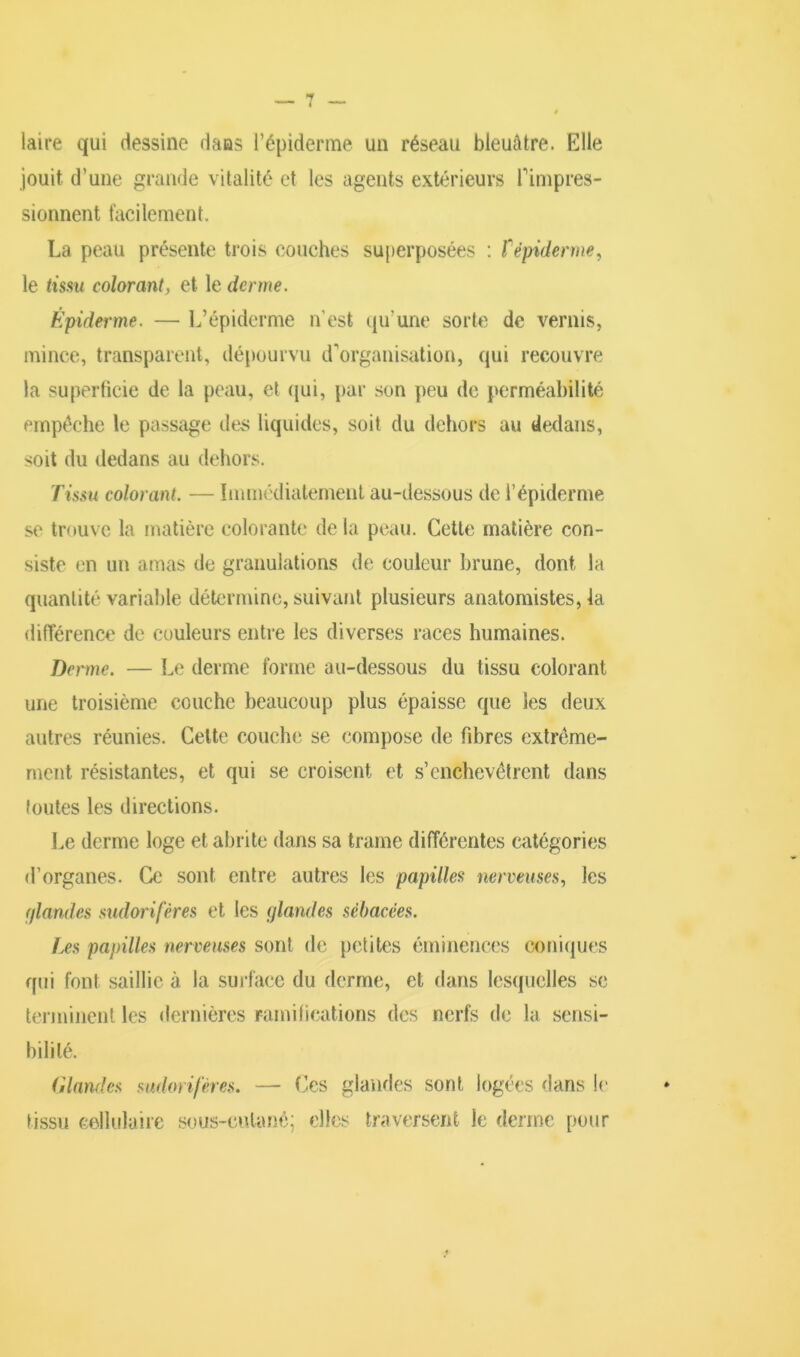 — 7 —

laire qui dessine dans l'épiderme un réseau bleuâtre. Elle jouit d'une grande vitalité et les agents extérieurs l'impressionnent facilement.

La peau présente trois couches superposées : l'épiderme, le tissu colorant, et le derme.

Épiderme. — L'épiderme n'est qu'une sorte de vernis, mince, transparent, dépourvu d'organisation, qui recouvre la superficie de la peau, et qui, par son peu de perméabilité empêche le passage des liquides, soit du dehors au dedans, soit du dedans au dehors.

Tissu colorant. — Immédiatement au-dessous de l'épiderme se trouve la matière colorante de la peau. Cette matière consiste en un amas de granulations de couleur brune, dont la quantité variable détermine, suivant plusieurs anatomistes, la différence de couleurs entre les diverses races humaines.

Derme. — Le derme forme au-dessous du tissu colorant une troisième couche beaucoup plus épaisse que les deux autres réunies. Cette couche se compose de fibres extrêmement résistantes, et qui se croisent et s'enchevêtrent dans toutes les directions.

Le derme loge et abrite dans sa trame différentes catégories d'organes. Ce sont entre autres les papilles nerveuses, les glandes sudorifères et les glandes sébacées.

Les papilles nerveuses sont de petites éminences coniques qui font saillie à la surface du derme, et dans lesquelles se terminent les dernières ramifications des nerfs de la sensibilité.

Glandes sudorifères. — Ces glandes sont logées dans le tissu cellulaire sous-cutané; elles traversent le derme pour